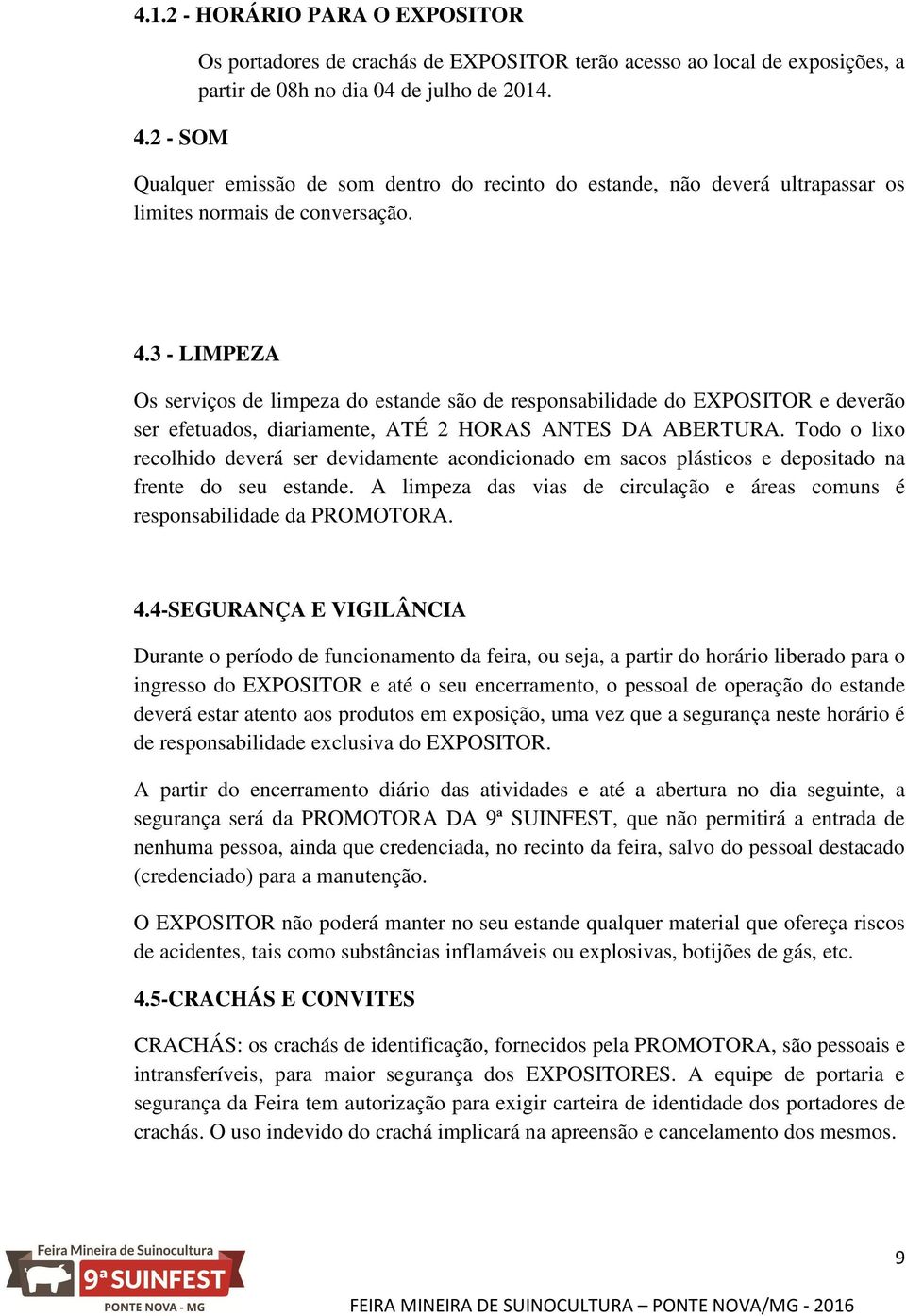 4.1.2 - HORÁRIO PARA O EXPOSITOR

Os portadores de crachás de EXPOSITOR terão acesso ao local de exposições, a partir de 08h no dia 04 de julho de 2014.

4.2 - SOM

Qualquer emissão de som dentro do recinto do estande, não deverá ultrapassar os limites normais de conversação.

4.3 - LIMPEZA

Os serviços de limpeza do estande são de responsabilidade do EXPOSITOR e deverão ser efetuados, diariamente, ATÉ 2 HORAS ANTES DA ABERTURA. Todo o lixo recolhido deverá ser devidamente acondicionado em sacos plásticos e depositado na frente do seu estande. A limpeza das vias de circulação e áreas comuns é responsabilidade da PROMOTORA.

4.4-SEGURANÇA E VIGILÂNCIA

Durante o período de funcionamento da feira, ou seja, a partir do horário liberado para o ingresso do EXPOSITOR e até o seu encerramento, o pessoal de operação do estande deverá estar atento aos produtos em exposição, uma vez que a segurança neste horário é de responsabilidade exclusiva do EXPOSITOR.

A partir do encerramento diário das atividades e até a abertura no dia seguinte, a segurança será da PROMOTORA DA 9ª SUINFEST, que não permitirá a entrada de nenhuma pessoa, ainda que credenciada, no recinto da feira, salvo do pessoal destacado (credenciado) para a manutenção.

O EXPOSITOR não poderá manter no seu estande qualquer material que ofereça riscos de acidentes, tais como substâncias inflamáveis ou explosivas, botijões de gás, etc.

4.5-CRACHÁS E CONVITES

CRACHÁS: os crachás de identificação, fornecidos pela PROMOTORA, são pessoais e intransferíveis, para maior segurança dos EXPOSITORES. A equipe de portaria e segurança da Feira tem autorização para exigir carteira de identidade dos portadores de crachás. O uso indevido do crachá implicará na apreensão e cancelamento dos mesmos.

Feira Mineira de Suinocultura
9ª SUINFEST
PONTE NOVA - MG

9

FEIRA MINEIRA DE SUINOCULTURA – PONTE NOVA/MG - 2016